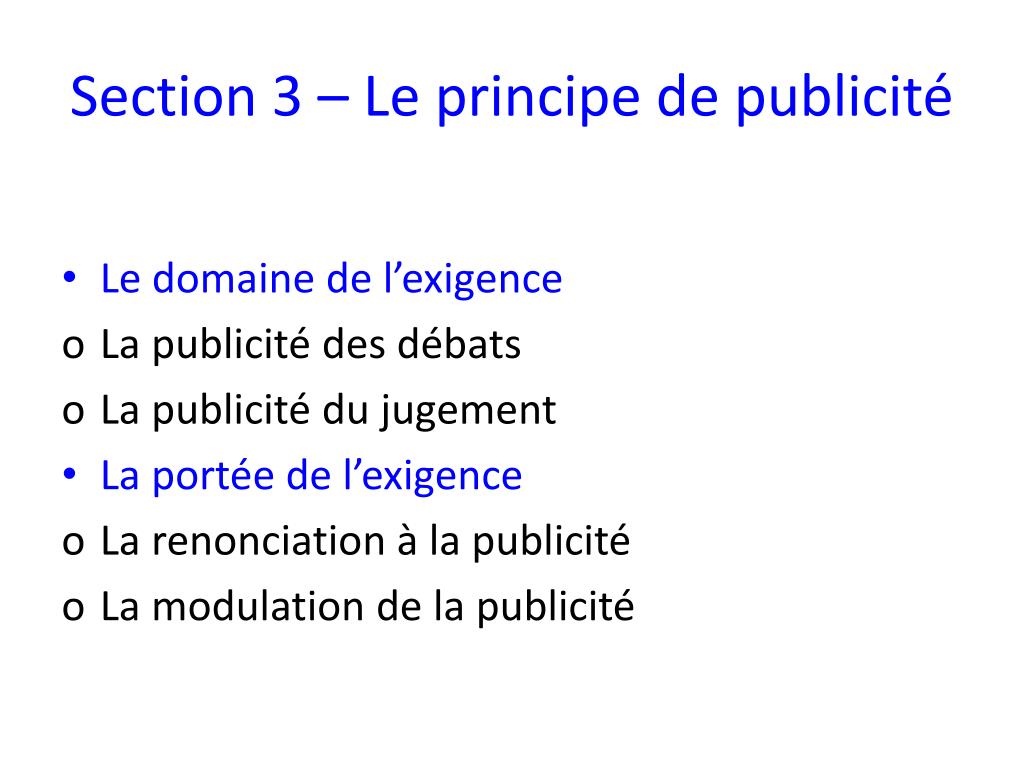 Section 3 – Le principe de publicité

• Le domaine de l’exigence
o La publicité des débats
o La publicité du jugement
• La portée de l’exigence
o La renonciation à la publicité
o La modulation de la publicité